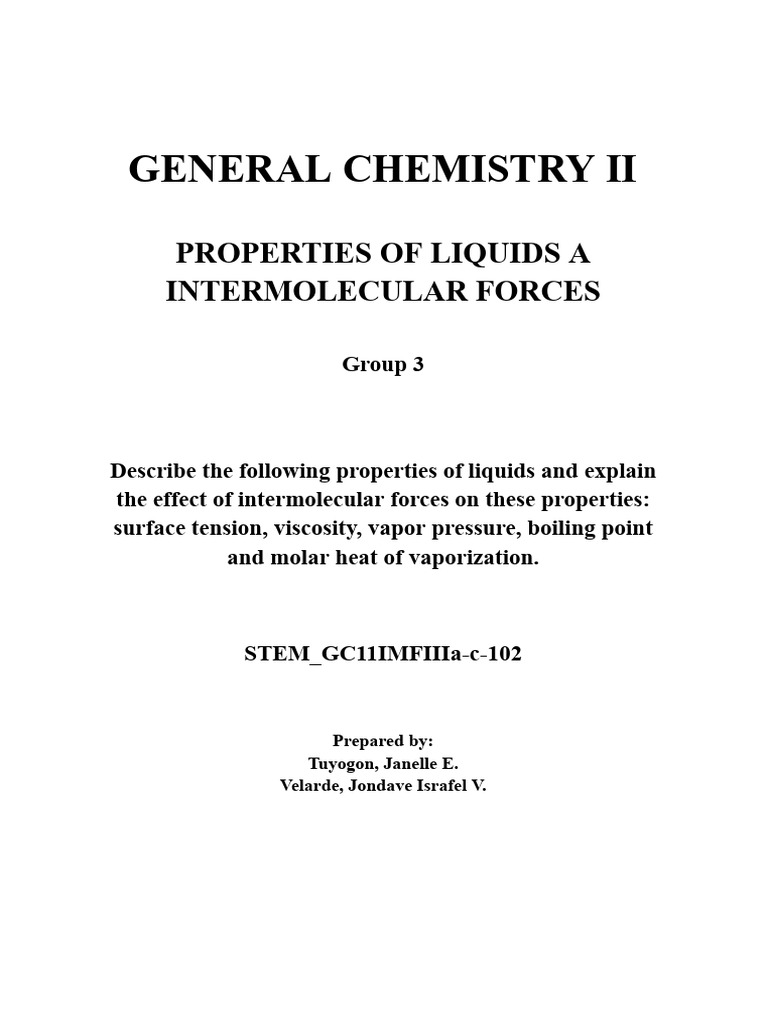 GENERAL CHEMISTRY II

PROPERTIES OF LIQUIDS A INTERMOLECULAR FORCES

Group 3

Describe the following properties of liquids and explain the effect of intermolecular forces on these properties: surface tension, viscosity, vapor pressure, boiling point and molar heat of vaporization.

STEM_GC11IMFIIIa-c-102

Prepared by:
Tuyogon, Janelle E.
Velarde, Jondave Israfel V.